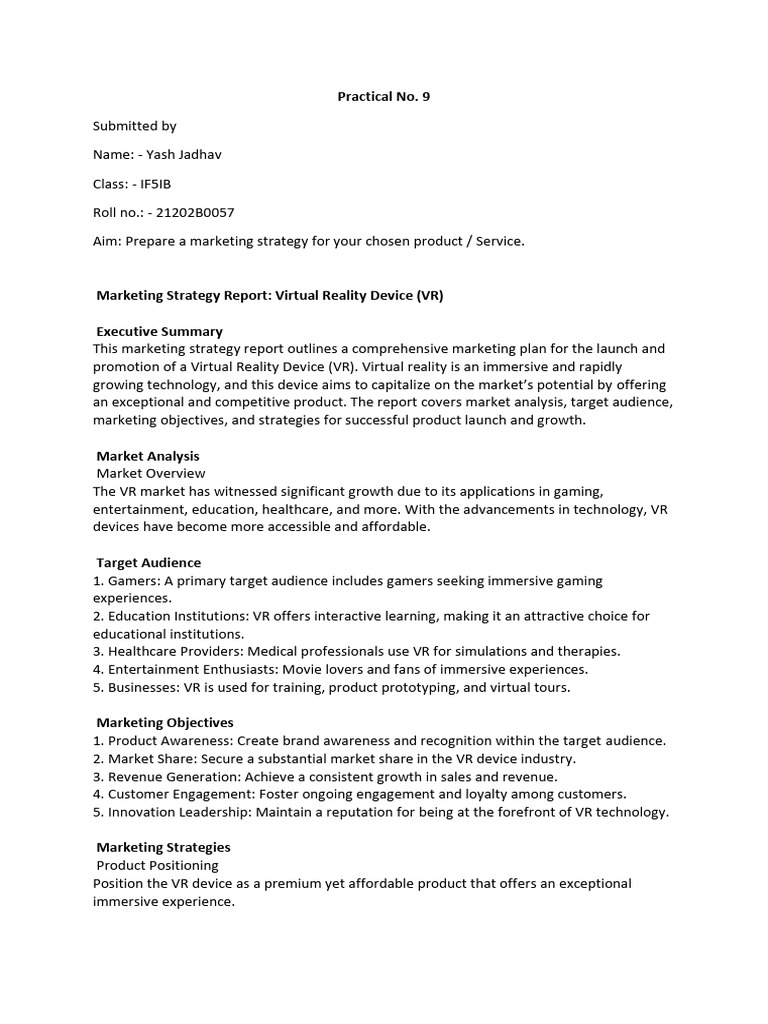 Practical No. 9

Submitted by

Name: - Yash Jadhav

Class: - IF5IB

Roll no.: - 21202B0057

Aim: Prepare a marketing strategy for your chosen product / Service.

Marketing Strategy Report: Virtual Reality Device (VR)

Executive Summary
This marketing strategy report outlines a comprehensive marketing plan for the launch and promotion of a Virtual Reality Device (VR). Virtual reality is an immersive and rapidly growing technology, and this device aims to capitalize on the market's potential by offering an exceptional and competitive product. The report covers market analysis, target audience, marketing objectives, and strategies for successful product launch and growth.

Market Analysis
Market Overview
The VR market has witnessed significant growth due to its applications in gaming, entertainment, education, healthcare, and more. With the advancements in technology, VR devices have become more accessible and affordable.

Target Audience
1. Gamers: A primary target audience includes gamers seeking immersive gaming experiences.
2. Education Institutions: VR offers interactive learning, making it an attractive choice for educational institutions.
3. Healthcare Providers: Medical professionals use VR for simulations and therapies.
4. Entertainment Enthusiasts: Movie lovers and fans of immersive experiences.
5. Businesses: VR is used for training, product prototyping, and virtual tours.

Marketing Objectives
1. Product Awareness: Create brand awareness and recognition within the target audience.
2. Market Share: Secure a substantial market share in the VR device industry.
3. Revenue Generation: Achieve a consistent growth in sales and revenue.
4. Customer Engagement: Foster ongoing engagement and loyalty among customers.
5. Innovation Leadership: Maintain a reputation for being at the forefront of VR technology.

Marketing Strategies
Product Positioning
Position the VR device as a premium yet affordable product that offers an exceptional immersive experience.